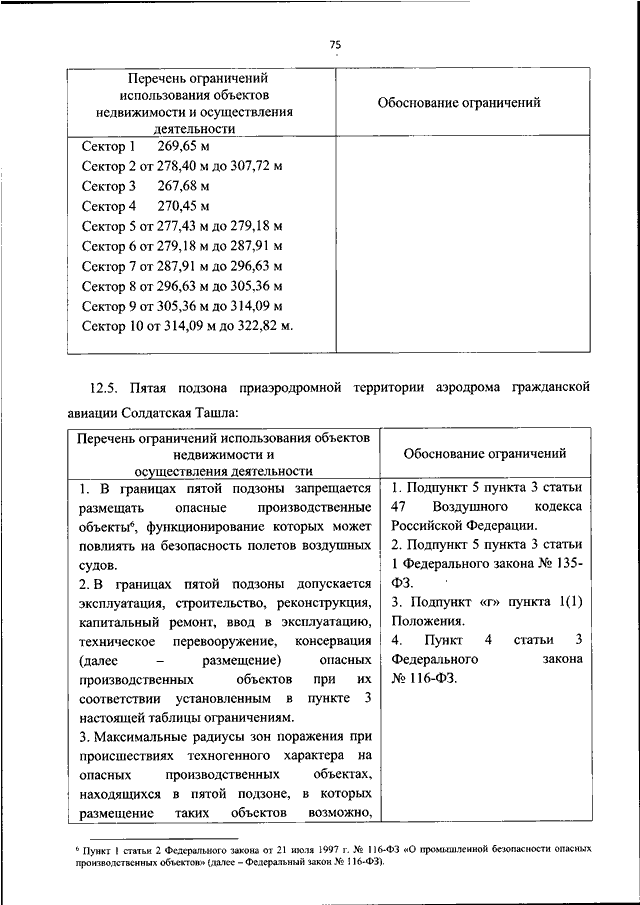 75

| Перечень ограничений использования объектов недвижимости и осуществления деятельности | Обоснование ограничений |
|---|---|
| Сектор 1 269,65 м<br>Сектор 2 от 278,40 м до 307,72 м<br>Сектор 3 267,68 м<br>Сектор 4 270,45 м<br>Сектор 5 от 277,43 м до 279,18 м<br>Сектор 6 от 279,18 м до 287,91 м<br>Сектор 7 от 287,91 м до 296,63 м<br>Сектор 8 от 296,63 м до 305,36 м<br>Сектор 9 от 305,36 м до 314,09 м<br>Сектор 10 от 314,09 м до 322,82 м. | |

12.5. Пятая подзона приаэродромной территории аэродрома гражданской авиации Солдатская Ташла:

| Перечень ограничений использования объектов недвижимости и осуществления деятельности | Обоснование ограничений |
|---|---|
| 1. В границах пятой подзоны запрещается размещать опасные производственные объекты$^6$, функционирование которых может повлиять на безопасность полетов воздушных судов.<br>2. В границах пятой подзоны допускается эксплуатация, строительство, реконструкция, капитальный ремонт, ввод в эксплуатацию, техническое перевооружение, консервация (далее – размещение) опасных производственных объектов при их соответствии установленным в пункте 3 настоящей таблицы ограничениям.<br>3. Максимальные радиусы зон поражения при происшествиях техногенного характера на опасных производственных объектах, находящихся в пятой подзоне, в которых размещение таких объектов возможно, | 1. Подпункт 5 пункта 3 статьи 47 Воздушного кодекса Российской Федерации.<br>2. Подпункт 5 пункта 3 статьи 1 Федерального закона № 135-ФЗ.<br>3. Подпункт «г» пункта 1(1) Положения.<br>4. Пункт 4 статьи 3 Федерального закона № 116-ФЗ. |

$^6$ Пункт 1 статьи 2 Федерального закона от 21 июля 1997 г. № 116-ФЗ «О промышленной безопасности опасных производственных объектов» (далее – Федеральный закон № 116-ФЗ).